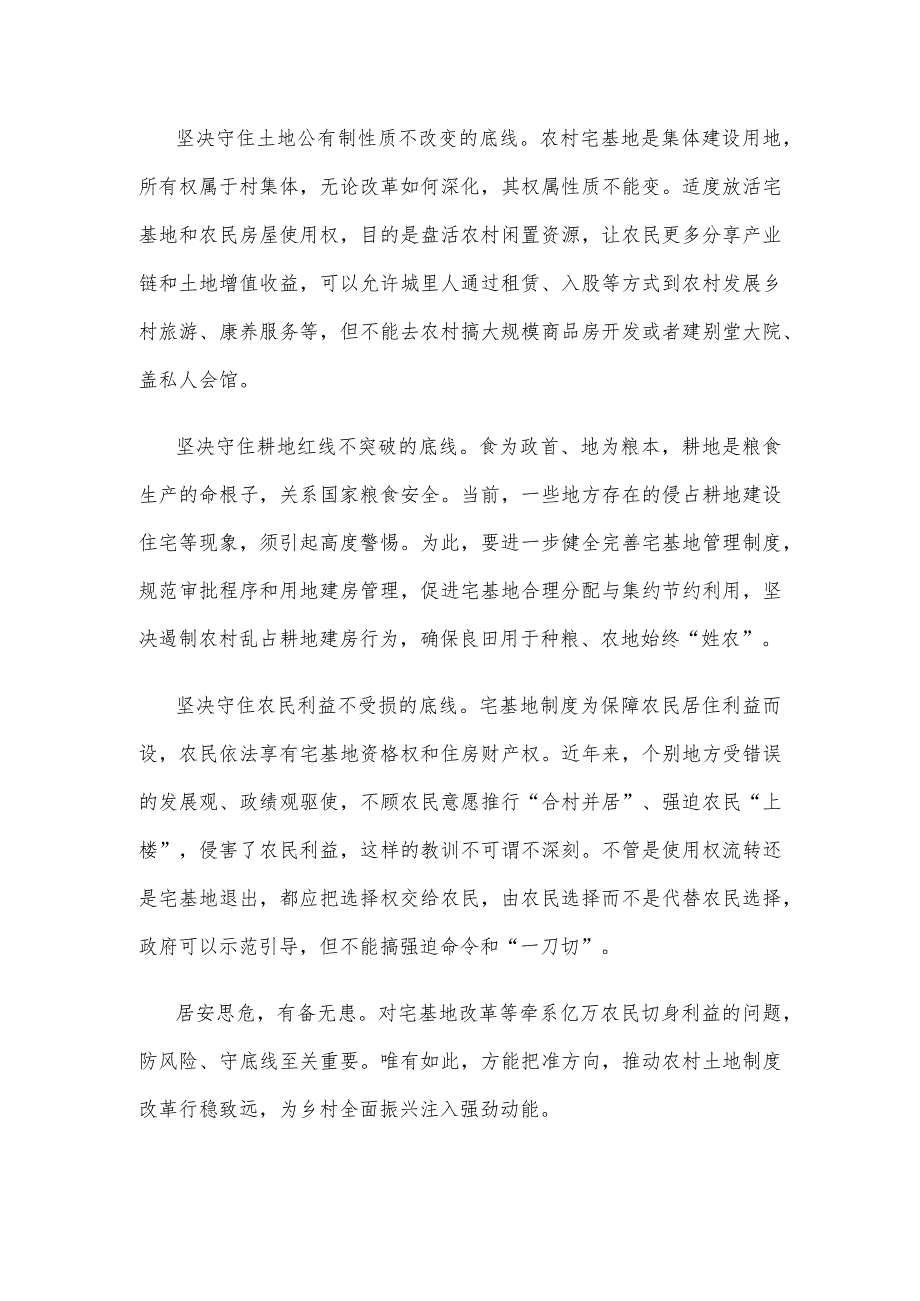 坚决守住土地公有制性质不改变的底线。农村宅基地是集体建设用地，所有权属于村集体，无论改革如何深化，其权属性质不能变。适度放活宅基地和农民房屋使用权，目的是盘活农村闲置资源，让农民更多分享产业链和土地增值收益，可以允许城里人通过租赁、入股等方式到农村发展乡村旅游、康养服务等，但不能去农村搞大规模商品房开发或者建别堂大院、盖私人会馆。

坚决守住耕地红线不突破的底线。食为政首、地为粮本，耕地是粮食生产的命根子，关系国家粮食安全。当前，一些地方存在的侵占耕地建设住宅等现象，须引起高度警惕。为此，要进一步健全完善宅基地管理制度，规范审批程序和用地建房管理，促进宅基地合理分配与集约节约利用，坚决遏制农村乱占耕地建房行为，确保良田用于种粮、农地始终“姓农”。

坚决守住农民利益不受损的底线。宅基地制度为保障农民居住利益而设，农民依法享有宅基地资格权和住房财产权。近年来，个别地方受错误的发展观、政绩观驱使，不顾农民意愿推行“合村并居”、强迫农民“上楼”，侵害了农民利益，这样的教训不可谓不深刻。不管是使用权流转还是宅基地退出，都应把选择权交给农民，由农民选择而不是代替农民选择，政府可以示范引导，但不能搞强迫命令和“一刀切”。

居安思危，有备无患。对宅基地改革等牵系亿万农民切身利益的问题，防风险、守底线至关重要。唯有如此，方能把准方向，推动农村土地制度改革行稳致远，为乡村全面振兴注入强劲动能。